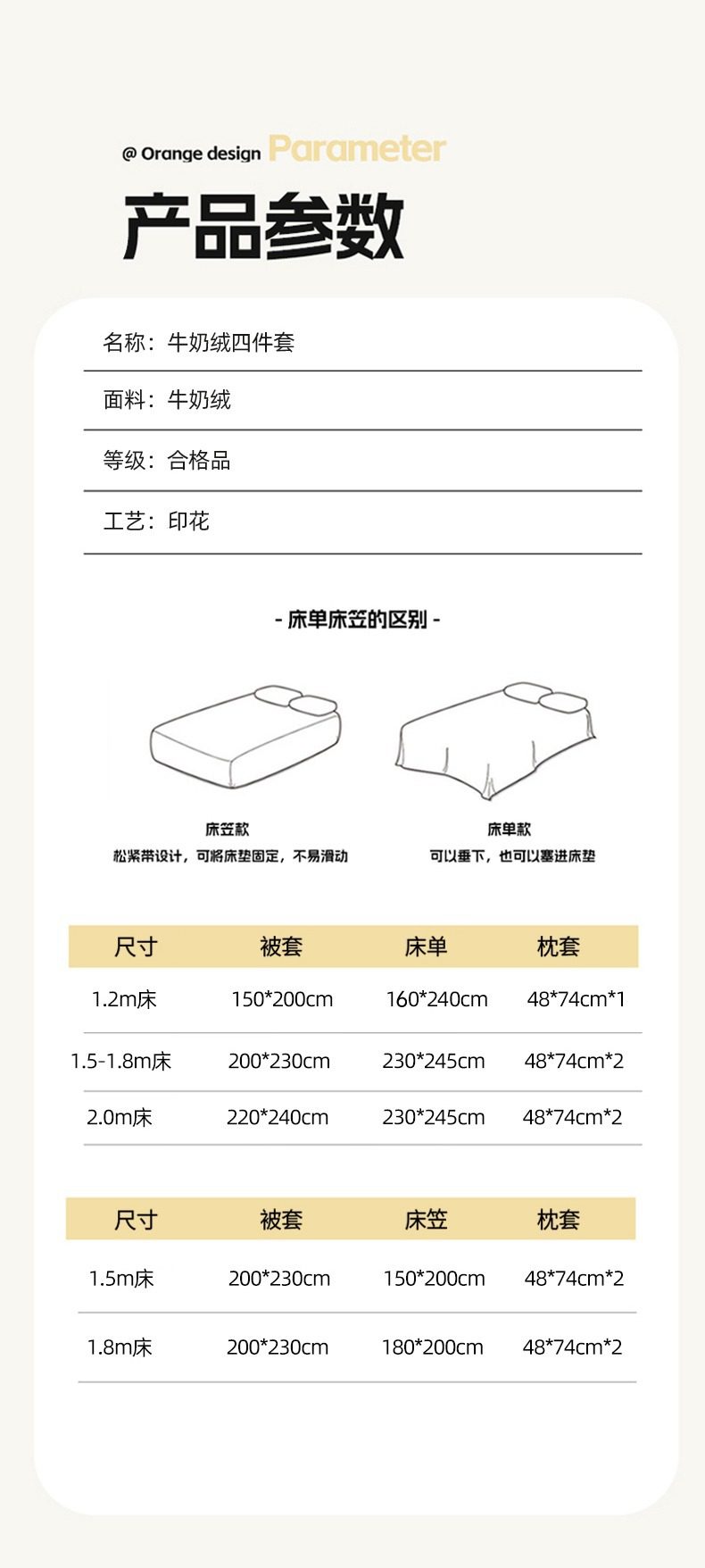 @ Orange design Parameter

产品参数

名称：牛奶绒四件套

面料：牛奶绒

等级：合格品

工艺：印花

- 床单床笠的区别 -

床笠款
松紧带设计，可将床垫固定，不易滑动

床单款
可以垂下，也可以塞进床垫

| 尺寸 | 被套 | 床单 | 枕套 |
|---|---|---|---|
| 1.2m床 | 150*200cm | 160*240cm | 48*74cm*1 |
| 1.5-1.8m床 | 200*230cm | 230*245cm | 48*74cm*2 |
| 2.0m床 | 220*240cm | 230*245cm | 48*74cm*2 |

| 尺寸 | 被套 | 床笠 | 枕套 |
|---|---|---|---|
| 1.5m床 | 200*230cm | 150*200cm | 48*74cm*2 |
| 1.8m床 | 200*230cm | 180*200cm | 48*74cm*2 |